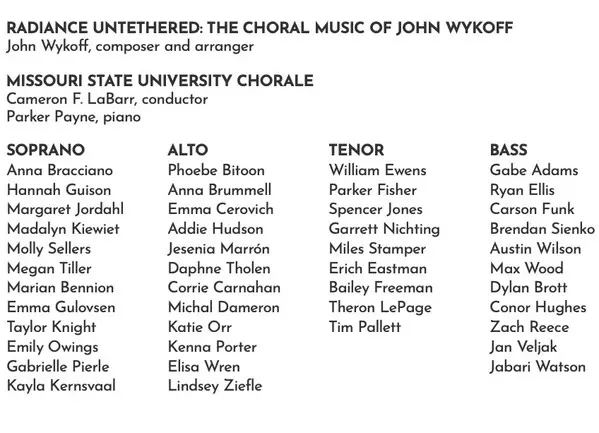 RADIANCE UNTETHERED: THE CHORAL MUSIC OF JOHN WYKOFF
John Wykoff, composer and arranger

MISSOURI STATE UNIVERSITY CHORALE
Cameron F. LaBarr, conductor
Parker Payne, piano

SOPRANO
Anna Bracciano
Hannah Guison
Margaret Jordahl
Madalyn Kiewiet
Molly Sellers
Megan Tiller
Marian Bennion
Emma Gulovsen
Taylor Knight
Emily Owings
Gabrielle Pierle
Kayla Kernsvaal

ALTO
Phoebe Bitoon
Anna Brummell
Emma Cerovich
Addie Hudson
Jesenia Marrón
Daphne Tholen
Corrie Carnahan
Michal Dameron
Katie Orr
Kenna Porter
Elisa Wren
Lindsey Ziefle

TENOR
William Ewens
Parker Fisher
Spencer Jones
Garrett Nichting
Miles Stamper
Erich Eastman
Bailey Freeman
Theron LePage
Tim Pallett

BASS
Gabe Adams
Ryan Ellis
Carson Funk
Brendan Sienko
Austin Wilson
Max Wood
Dylan Brott
Conor Hughes
Zach Reece
Jan Veljak
Jabari Watson